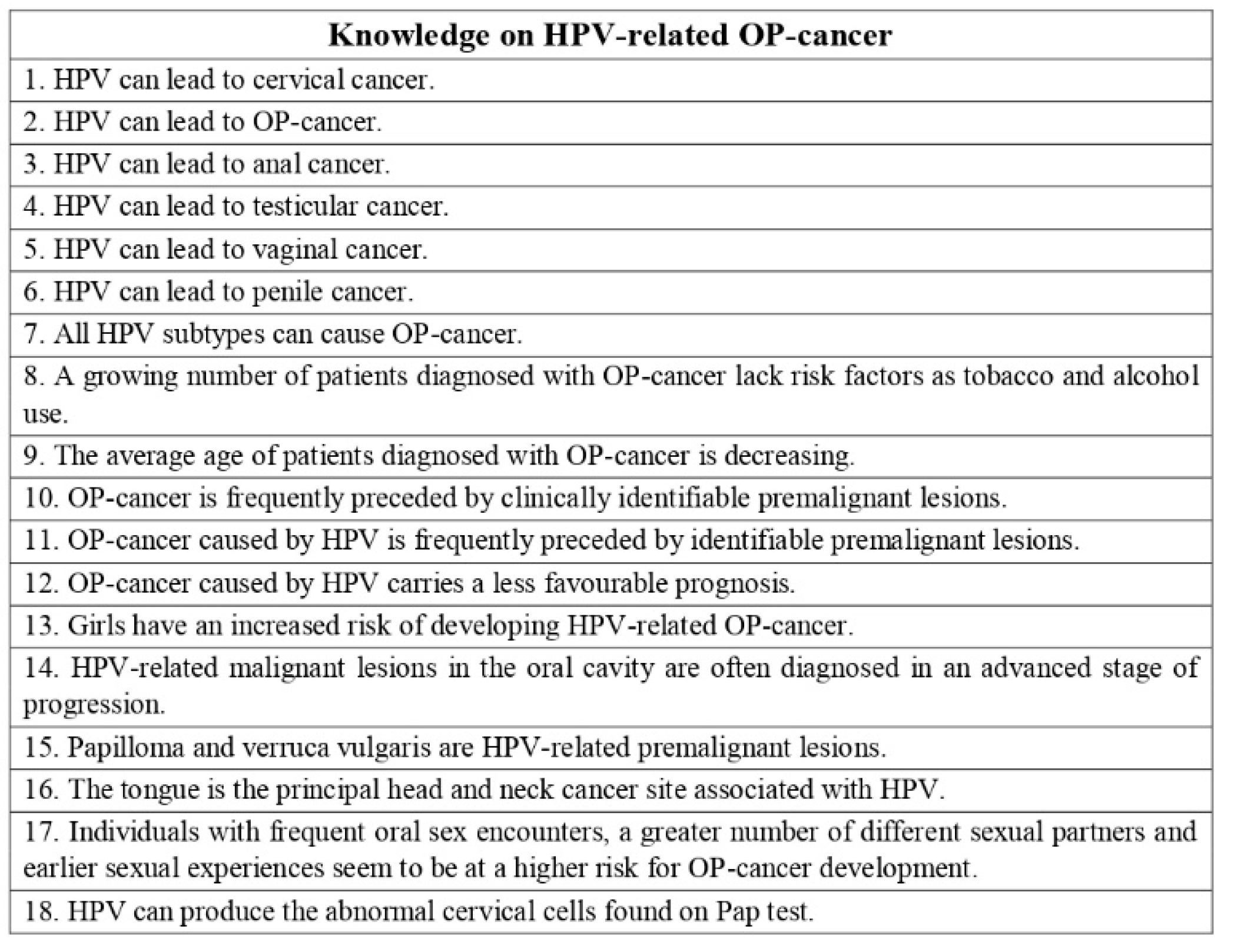 | Knowledge on HPV-related OP-cancer |
|---|
| 1. HPV can lead to cervical cancer. |
| 2. HPV can lead to OP-cancer. |
| 3. HPV can lead to anal cancer. |
| 4. HPV can lead to testicular cancer. |
| 5. HPV can lead to vaginal cancer. |
| 6. HPV can lead to penile cancer. |
| 7. All HPV subtypes can cause OP-cancer. |
| 8. A growing number of patients diagnosed with OP-cancer lack risk factors as tobacco and alcohol use. |
| 9. The average age of patients diagnosed with OP-cancer is decreasing. |
| 10. OP-cancer is frequently preceded by clinically identifiable premalignant lesions. |
| 11. OP-cancer caused by HPV is frequently preceded by identifiable premalignant lesions. |
| 12. OP-cancer caused by HPV carries a less favourable prognosis. |
| 13. Girls have an increased risk of developing HPV-related OP-cancer. |
| 14. HPV-related malignant lesions in the oral cavity are often diagnosed in an advanced stage of progression. |
| 15. Papilloma and verruca vulgaris are HPV-related premalignant lesions. |
| 16. The tongue is the principal head and neck cancer site associated with HPV. |
| 17. Individuals with frequent oral sex encounters, a greater number of different sexual partners and earlier sexual experiences seem to be at a higher risk for OP-cancer development. |
| 18. HPV can produce the abnormal cervical cells found on Pap test. |